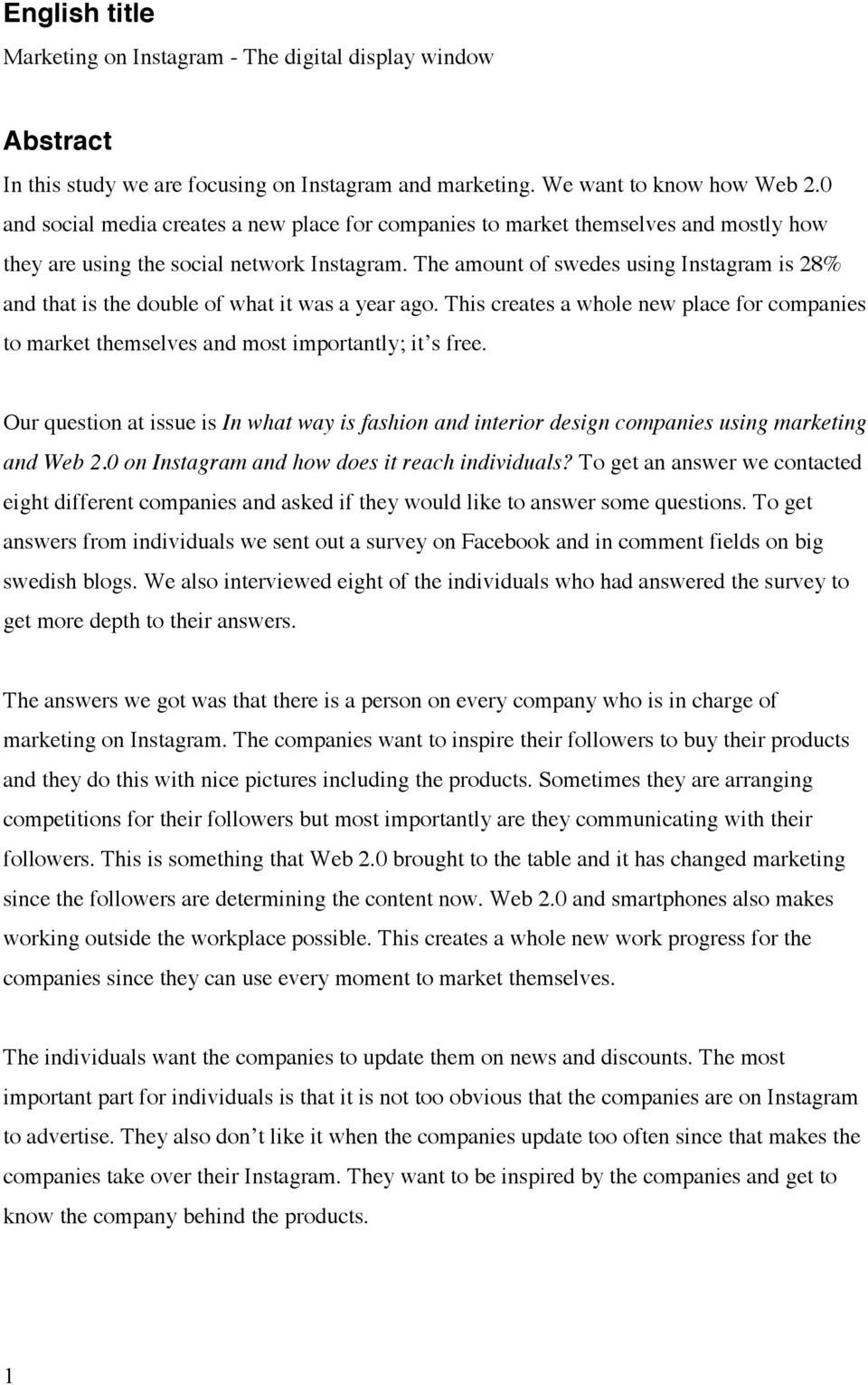 English title

Marketing on Instagram - The digital display window

Abstract

In this study we are focusing on Instagram and marketing. We want to know how Web 2.0 and social media creates a new place for companies to market themselves and mostly how they are using the social network Instagram. The amount of swedes using Instagram is 28% and that is the double of what it was a year ago. This creates a whole new place for companies to market themselves and most importantly; it's free.

Our question at issue is In what way is fashion and interior design companies using marketing and Web 2.0 on Instagram and how does it reach individuals? To get an answer we contacted eight different companies and asked if they would like to answer some questions. To get answers from individuals we sent out a survey on Facebook and in comment fields on big swedish blogs. We also interviewed eight of the individuals who had answered the survey to get more depth to their answers.

The answers we got was that there is a person on every company who is in charge of marketing on Instagram. The companies want to inspire their followers to buy their products and they do this with nice pictures including the products. Sometimes they are arranging competitions for their followers but most importantly are they communicating with their followers. This is something that Web 2.0 brought to the table and it has changed marketing since the followers are determining the content now. Web 2.0 and smartphones also makes working outside the workplace possible. This creates a whole new work progress for the companies since they can use every moment to market themselves.

The individuals want the companies to update them on news and discounts. The most important part for individuals is that it is not too obvious that the companies are on Instagram to advertise. They also don't like it when the companies update too often since that makes the companies take over their Instagram. They want to be inspired by the companies and get to know the company behind the products.

1